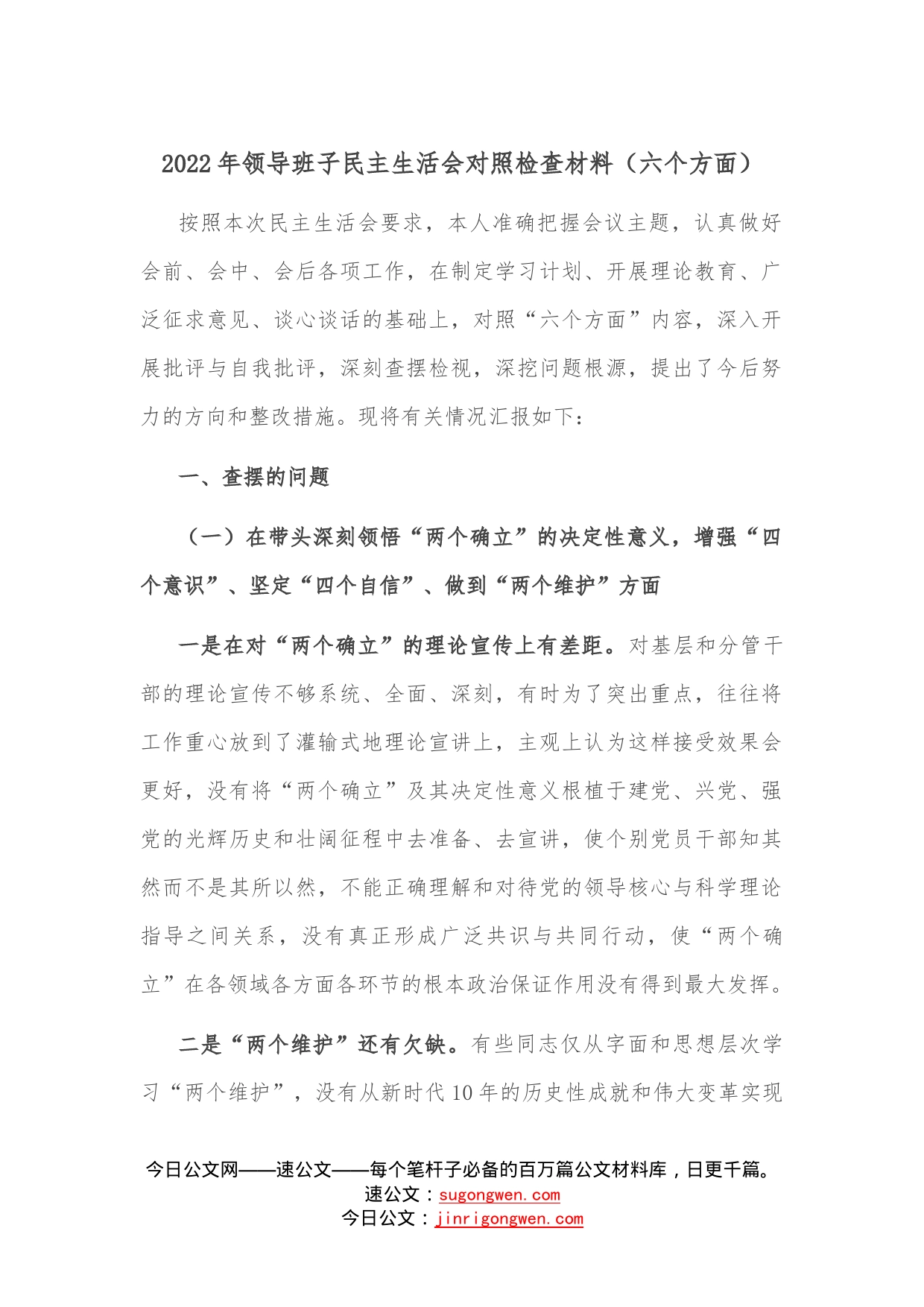 2022年领导班子民主生活会对照检查材料（六个方面）

按照本次民主生活会要求，本人准确把握会议主题，认真做好会前、会中、会后各项工作，在制定学习计划、开展理论教育、广泛征求意见、谈心谈话的基础上，对照“六个方面”内容，深入开展批评与自我批评，深刻查摆检视，深挖问题根源，提出了今后努力的方向和整改措施。现将有关情况汇报如下：

一、查摆的问题

（一）在带头深刻领悟“两个确立”的决定性意义，增强“四个意识”、坚定“四个自信”、做到“两个维护”方面

一是在对“两个确立”的理论宣传上有差距。对基层和分管干部的理论宣传不够系统、全面、深刻，有时为了突出重点，往往将工作重心放到了灌输式地理论宣讲上，主观上认为这样接受效果会更好，没有将“两个确立”及其决定性意义根植于建党、兴党、强党的光辉历史和壮阔征程中去准备、去宣讲，使个别党员干部知其然而不是其所以然，不能正确理解和对待党的领导核心与科学理论指导之间关系，没有真正形成广泛共识与共同行动，使“两个确立”在各领域各方面各环节的根本政治保证作用没有得到最大发挥。

二是“两个维护”还有欠缺。有些同志仅从字面和思想层次学习“两个维护”，没有从新时代10年的历史性成就和伟大变革实现

今日公文网——速公文——每个笔杆子必备的百万篇公文材料库，日更千篇。
速公文：sugongwen.com
今日公文：jinrigongwen.com